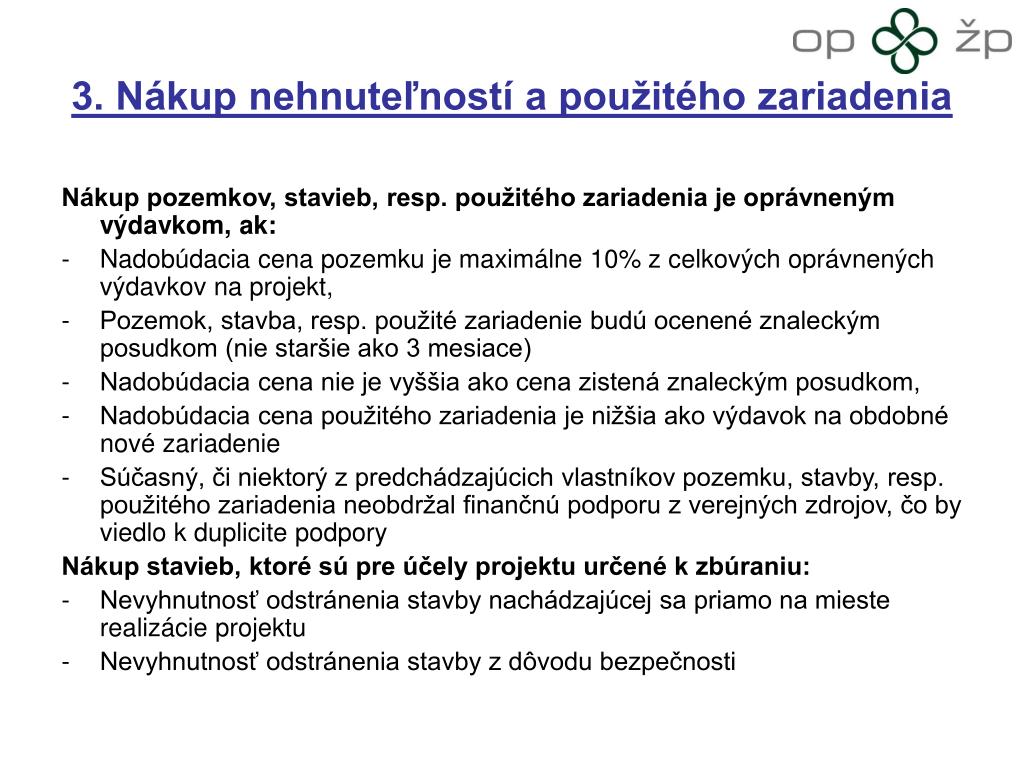 op žp

3. Nákup nehnuteľností a použitého zariadenia

Nákup pozemkov, stavieb, resp. použitého zariadenia je oprávneným výdavkom, ak:

- Nadobúdacia cena pozemku je maximálne 10% z celkových oprávnených výdavkov na projekt,
- Pozemok, stavba, resp. použité zariadenie budú ocenené znaleckým posudkom (nie staršie ako 3 mesiace)
- Nadobúdacia cena nie je vyššia ako cena zistená znaleckým posudkom,
- Nadobúdacia cena použitého zariadenia je nižšia ako výdavok na obdobné nové zariadenie
- Súčasný, či niektorý z predchádzajúcich vlastníkov pozemku, stavby, resp. použitého zariadenia neobdržal finančnú podporu z verejných zdrojov, čo by viedlo k duplicite podpory

Nákup stavieb, ktoré sú pre účely projektu určené k zbúraniu:

- Nevyhnutnosť odstránenia stavby nachádzajúcej sa priamo na mieste realizácie projektu
- Nevyhnutnosť odstránenia stavby z dôvodu bezpečnosti